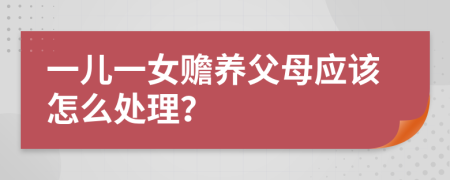 一儿一女赡养父母应该怎么处理?